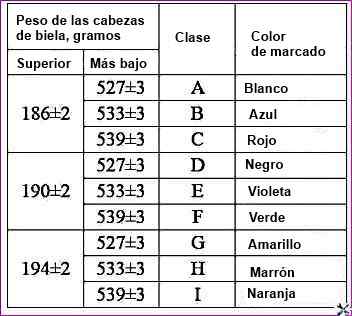 | Peso de las cabezas de biela, gramos | | Clase | Color de marcado |
|---|---|---|---|
| Superior | Más bajo | | |
| $186\pm2$ | $527\pm3$ | A | Blanco |
| | $533\pm3$ | B | Azul |
| | $539\pm3$ | C | Rojo |
| $190\pm2$ | $527\pm3$ | D | Negro |
| | $533\pm3$ | E | Violeta |
| | $539\pm3$ | F | Verde |
| $194\pm2$ | $527\pm3$ | G | Amarillo |
| | $533\pm3$ | H | Marrón |
| | $539\pm3$ | I | Naranja |